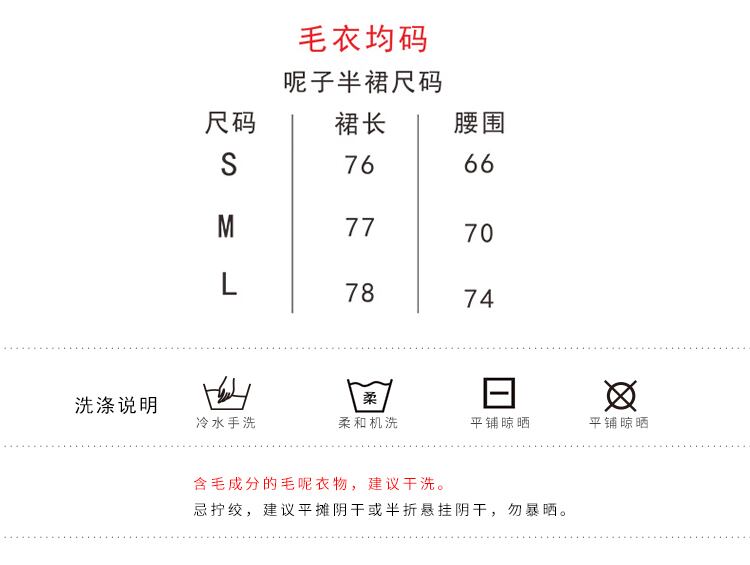 毛衣均码

呢子半裙尺码

| 尺码 | 裙长 | 腰围 |
|---|---|---|
| S | 76 | 66 |
| M | 77 | 70 |
| L | 78 | 74 |

洗涤说明

冷水手洗

柔

柔和机洗

平铺晾晒

平铺晾晒

含毛成分的毛呢衣物，建议干洗。

忌拧绞，建议平摊阴干或半折悬挂阴干，勿暴晒。